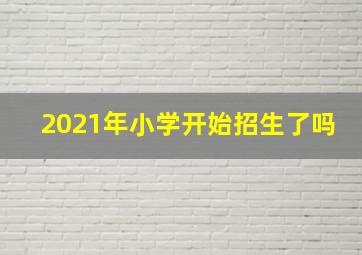 2021年小学开始招生了吗